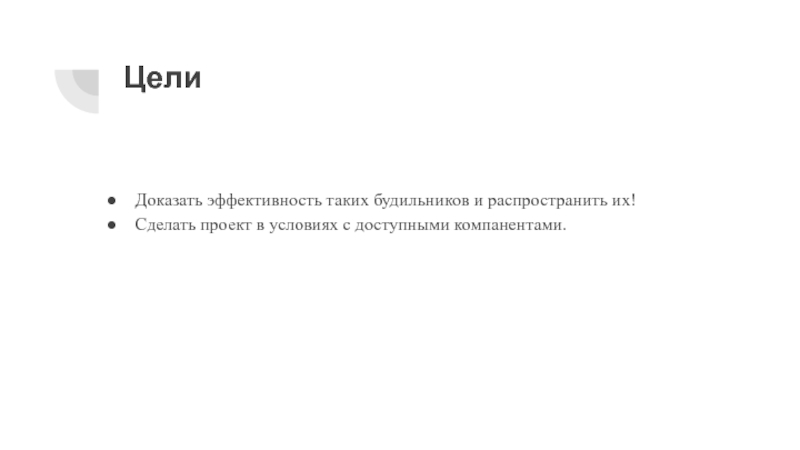 Цели

• Доказать эффективность таких будильников и распространить их!
• Сделать проект в условиях с доступными компанентами.